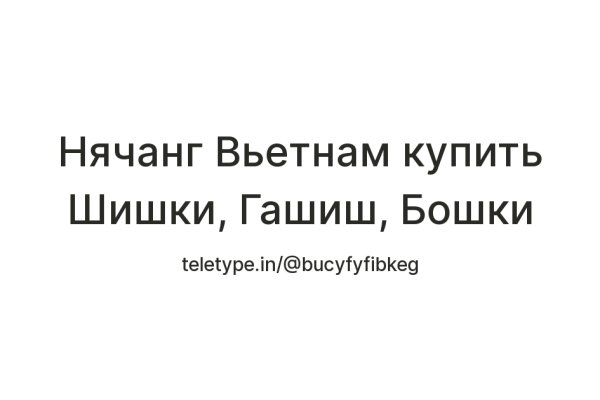 Нячанг Вьетнам купить Шишки, Гашиш, Бошки

teletype.in/@bucyfyfibkeg